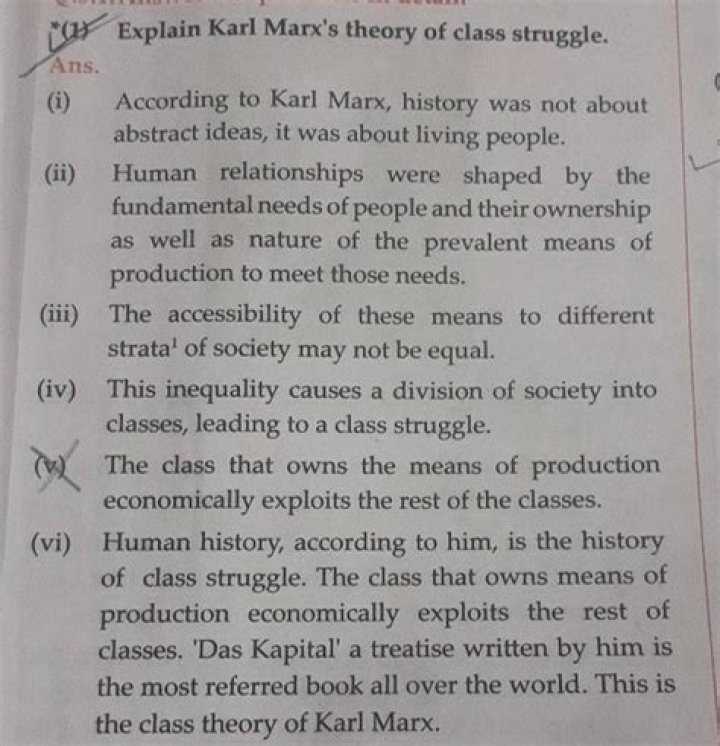 *(1) Explain Karl Marx's theory of class struggle.

Ans.

(i) According to Karl Marx, history was not about abstract ideas, it was about living people.

(ii) Human relationships were shaped by the fundamental needs of people and their ownership as well as nature of the prevalent means of production to meet those needs.

(iii) The accessibility of these means to different strata$^1$ of society may not be equal.

(iv) This inequality causes a division of society into classes, leading to a class struggle.

(v) The class that owns the means of production economically exploits the rest of the classes.

(vi) Human history, according to him, is the history of class struggle. The class that owns means of production economically exploits the rest of classes. 'Das Kapital' a treatise written by him is the most referred book all over the world. This is the class theory of Karl Marx.